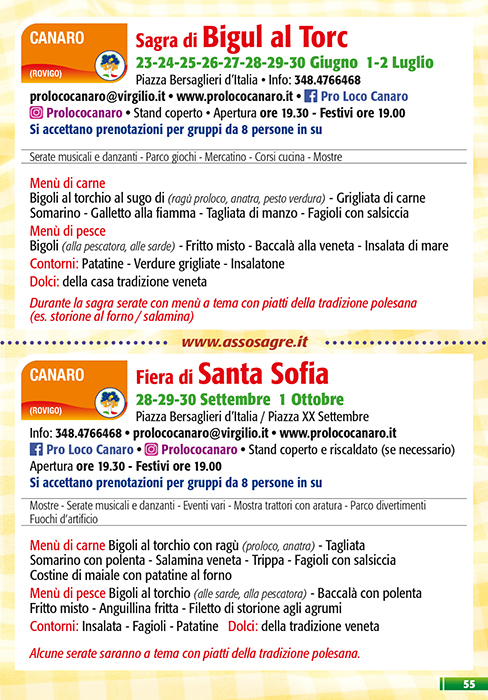 CANARO
(ROVIGO)

Sagra di Bigul al Torc
23-24-25-26-27-28-29-30 Giugno 1-2 Luglio
Piazza Bersaglieri d'Italia • Info: 348.4766468
prolococanaro@virgilio.it • www.prolococanaro.it • Pro Loco Canaro
Prolococanaro • Stand coperto • Apertura ore 19.30 - Festivi ore 19.00
Si accettano prenotazioni per gruppi da 8 persone in su

Serate musicali e danzanti - Parco giochi - Mercatino - Corsi cucina - Mostre

Menù di carne
Bigoli al torchio al sugo di (ragù proloco, anatra, pesto verdura) - Grigliata di carne
Somarino - Galletto alla fiamma - Tagliata di manzo - Fagioli con salsiccia
Menù di pesce
Bigoli (alla pescatora, alle sarde) - Fritto misto - Baccalà alla veneta - Insalata di mare
Contorni: Patatine - Verdure grigliate - Insalatone
Dolci: della casa tradizione veneta

Durante la sagra serate con menù a tema con piatti della tradizione polesana (es. storione al forno / salamina)

www.assosagre.it

CANARO
(ROVIGO)

Fiera di Santa Sofia
28-29-30 Settembre 1 Ottobre
Piazza Bersaglieri d'Italia / Piazza XX Settembre
Info: 348.4766468 • prolococanaro@virgilio.it • www.prolococanaro.it
Pro Loco Canaro • Prolococanaro • Stand coperto e riscaldato (se necessario)
Apertura ore 19.30 - Festivi ore 19.00
Si accettano prenotazioni per gruppi da 8 persone in su

Mostre - Serate musicali e danzanti - Eventi vari - Mostra trattori con aratura - Parco divertimenti
Fuochi d'artificio

Menù di carne Bigoli al torchio con ragù (proloco, anatra) - Tagliata
Somarino con polenta - Salamina veneta - Trippa - Fagioli con salsiccia
Costine di maiale con patatine al forno
Menù di pesce Bigoli al torchio (alle sarde, alla pescatora) - Baccalà con polenta
Fritto misto - Anguillina fritta - Filetto di storione agli agrumi
Contorni: Insalata - Fagioli - Patatine Dolci: della tradizione veneta

Alcune serate saranno a tema con piatti della tradizione polesana.

55